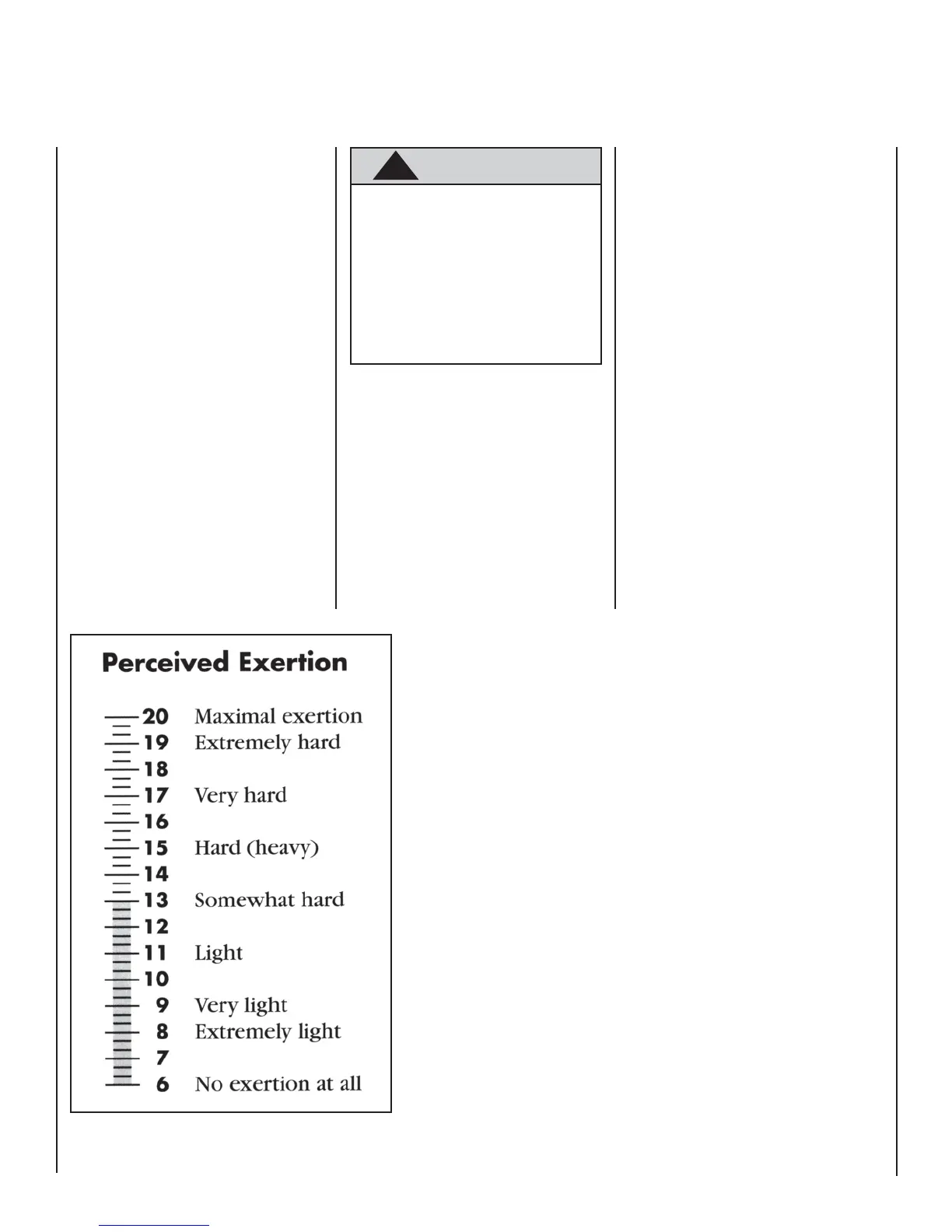 Perceived Exertion

20 Maximal exertion
19 Extremely hard
18
17 Very hard
16
15 Hard (heavy)
14
13 Somewhat hard
12
11 Light
10
9 Very light
8 Extremely light
7
6 No exertion at all